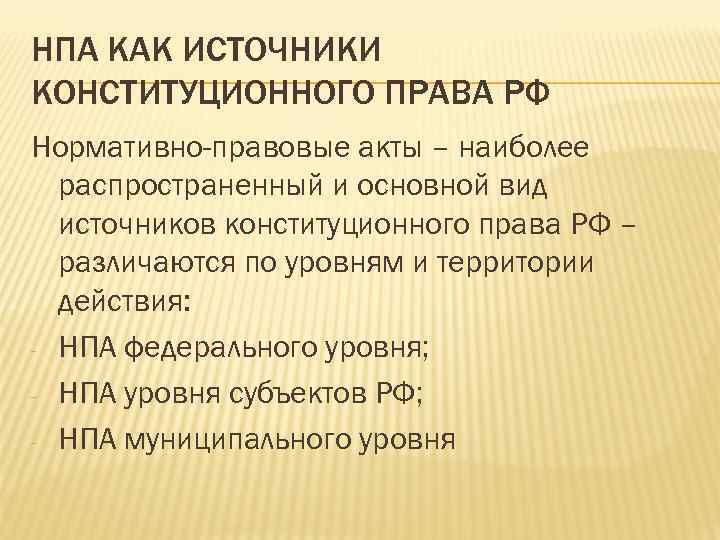 НПА КАК ИСТОЧНИКИ КОНСТИТУЦИОННОГО ПРАВА РФ

Нормативно-правовые акты – наиболее распространенный и основной вид источников конституционного права РФ – различаются по уровням и территории действия:

- НПА федерального уровня;
- НПА уровня субъектов РФ;
- НПА муниципального уровня